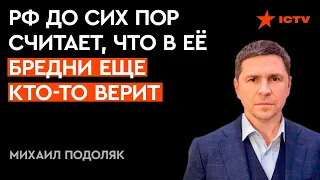 РФ ДО СИХ ПОР СЧИТАЕТ, ЧТО В ЕЁ БРЕДНИ ЕЩЕ КТО-ТО ВЕРИТ

ICTV

МИХАИЛ ПОДОЛЯК